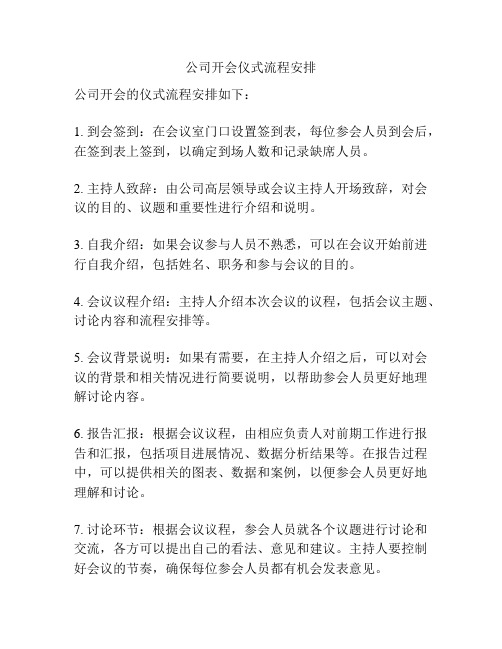 公司开会仪式流程安排

公司开会的仪式流程安排如下：

1. 到会签到：在会议室门口设置签到表，每位参会人员到会后，在签到表上签到，以确定到场人数和记录缺席人员。

2. 主持人致辞：由公司高层领导或会议主持人开场致辞，对会议的目的、议题和重要性进行介绍和说明。

3. 自我介绍：如果会议参与人员不熟悉，可以在会议开始前进行自我介绍，包括姓名、职务和参与会议的目的。

4. 会议议程介绍：主持人介绍本次会议的议程，包括会议主题、讨论内容和流程安排等。

5. 会议背景说明：如果有需要，在主持人介绍之后，可以对会议的背景和相关情况进行简要说明，以帮助参会人员更好地理解讨论内容。

6. 报告汇报：根据会议议程，由相应负责人对前期工作进行报告和汇报，包括项目进展情况、数据分析结果等。在报告过程中，可以提供相关的图表、数据和案例，以便参会人员更好地理解和讨论。

7. 讨论环节：根据会议议程，参会人员就各个议题进行讨论和交流，各方可以提出自己的看法、意见和建议。主持人要控制好会议的节奏，确保每位参会人员都有机会发表意见。